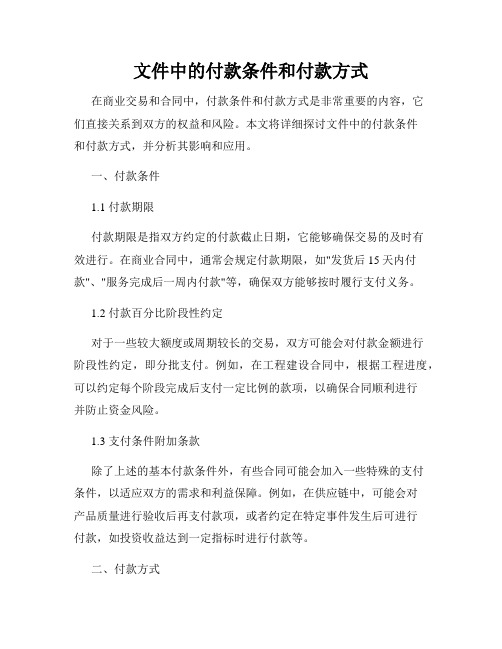 文件中的付款条件和付款方式

在商业交易和合同中，付款条件和付款方式是非常重要的内容，它们直接关系到双方的权益和风险。本文将详细探讨文件中的付款条件和付款方式，并分析其影响和应用。

一、付款条件

1.1 付款期限

付款期限是指双方约定的付款截止日期，它能够确保交易的及时有效进行。在商业合同中，通常会规定付款期限，如"发货后 15 天内付款"、"服务完成后一周内付款"等，确保双方能够按时履行支付义务。

1.2 付款百分比阶段性约定

对于一些较大额度或周期较长的交易，双方可能会对付款金额进行阶段性约定，即分批支付。例如，在工程建设合同中，根据工程进度，可以约定每个阶段完成后支付一定比例的款项，以确保合同顺利进行并防止资金风险。

1.3 支付条件附加条款

除了上述的基本付款条件外，有些合同可能会加入一些特殊的支付条件，以适应双方的需求和利益保障。例如，在供应链中，可能会对产品质量进行验收后再支付款项，或者约定在特定事件发生后可进行付款，如投资收益达到一定指标时进行付款等。

二、付款方式